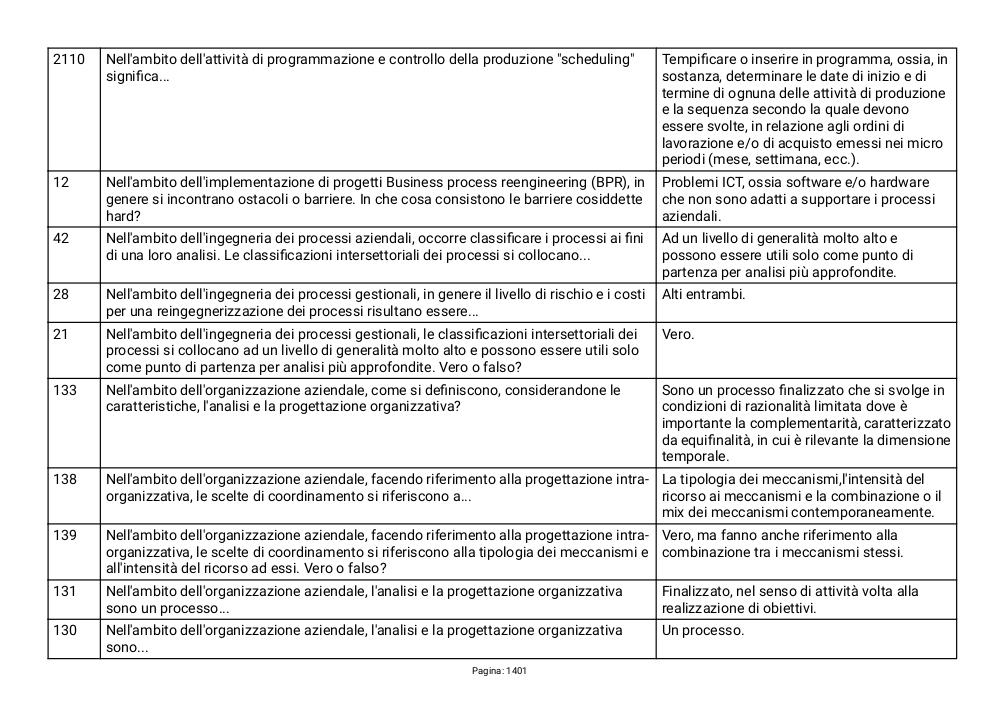 | 2110 | Nell'ambito dell'attività di programmazione e controllo della produzione "scheduling" significa... | Tempificare o inserire in programma, ossia, in sostanza, determinare le date di inizio e di termine di ognuna delle attività di produzione e la sequenza secondo la quale devono essere svolte, in relazione agli ordini di lavorazione e/o di acquisto emessi nei micro periodi (mese, settimana, ecc.). |
|---|---|---|
| 12 | Nell'ambito dell'implementazione di progetti Business process reengineering (BPR), in genere si incontrano ostacoli o barriere. In che cosa consistono le barriere cosiddette hard? | Problemi ICT, ossia software e/o hardware che non sono adatti a supportare i processi aziendali. |
| 42 | Nell'ambito dell'ingegneria dei processi aziendali, occorre classificare i processi ai fini di una loro analisi. Le classificazioni intersettoriali dei processi si collocano... | Ad un livello di generalità molto alto e possono essere utili solo come punto di partenza per analisi più approfondite. |
| 28 | Nell'ambito dell'ingegneria dei processi gestionali, in genere il livello di rischio e i costi per una reingegnerizzazione dei processi risultano essere... | Alti entrambi. |
| 21 | Nell'ambito dell'ingegneria dei processi gestionali, le classificazioni intersettoriali dei processi si collocano ad un livello di generalità molto alto e possono essere utili solo come punto di partenza per analisi più approfondite. Vero o falso? | Vero. |
| 133 | Nell'ambito dell'organizzazione aziendale, come si definiscono, considerandone le caratteristiche, l'analisi e la progettazione organizzativa? | Sono un processo finalizzato che si svolge in condizioni di razionalità limitata dove è importante la complementarità, caratterizzato da equifinalità, in cui è rilevante la dimensione temporale. |
| 138 | Nell'ambito dell'organizzazione aziendale, facendo riferimento alla progettazione intra-organizzativa, le scelte di coordinamento si riferiscono a... | La tipologia dei meccanismi,l'intensità del ricorso ai meccanismi e la combinazione o il mix dei meccanismi contemporaneamente. |
| 139 | Nell'ambito dell'organizzazione aziendale, facendo riferimento alla progettazione intra-organizzativa, le scelte di coordinamento si riferiscono alla tipologia dei meccanismi e all'intensità del ricorso ad essi. Vero o falso? | Vero, ma fanno anche riferimento alla combinazione tra i meccanismi stessi. |
| 131 | Nell'ambito dell'organizzazione aziendale, l'analisi e la progettazione organizzativa sono un processo... | Finalizzato, nel senso di attività volta alla realizzazione di obiettivi. |
| 130 | Nell'ambito dell'organizzazione aziendale, l'analisi e la progettazione organizzativa sono... | Un processo. |

Pagina: 1401